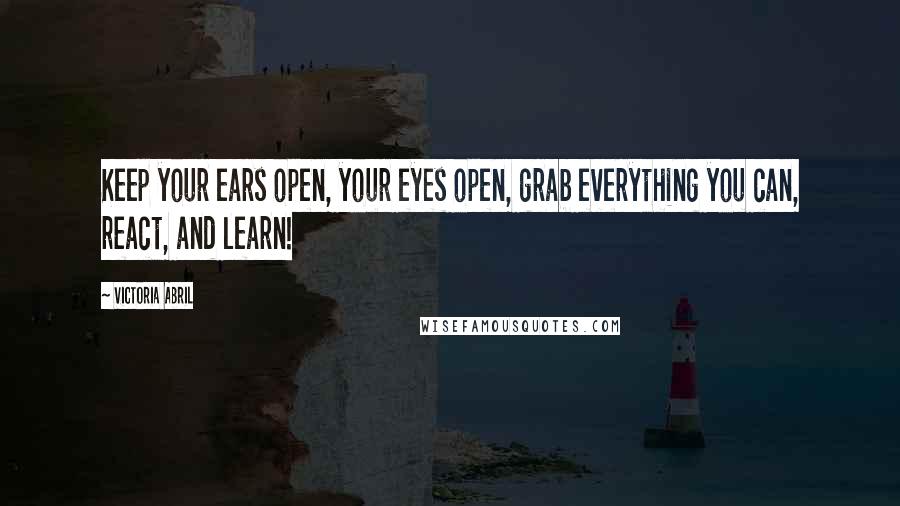 KEEP YOUR EARS OPEN, YOUR EYES OPEN, GRAB EVERYTHING YOU CAN, REACT, AND LEARN!

~ VICTORIA ABRIL

WISEFAMOUSQUOTES.COM